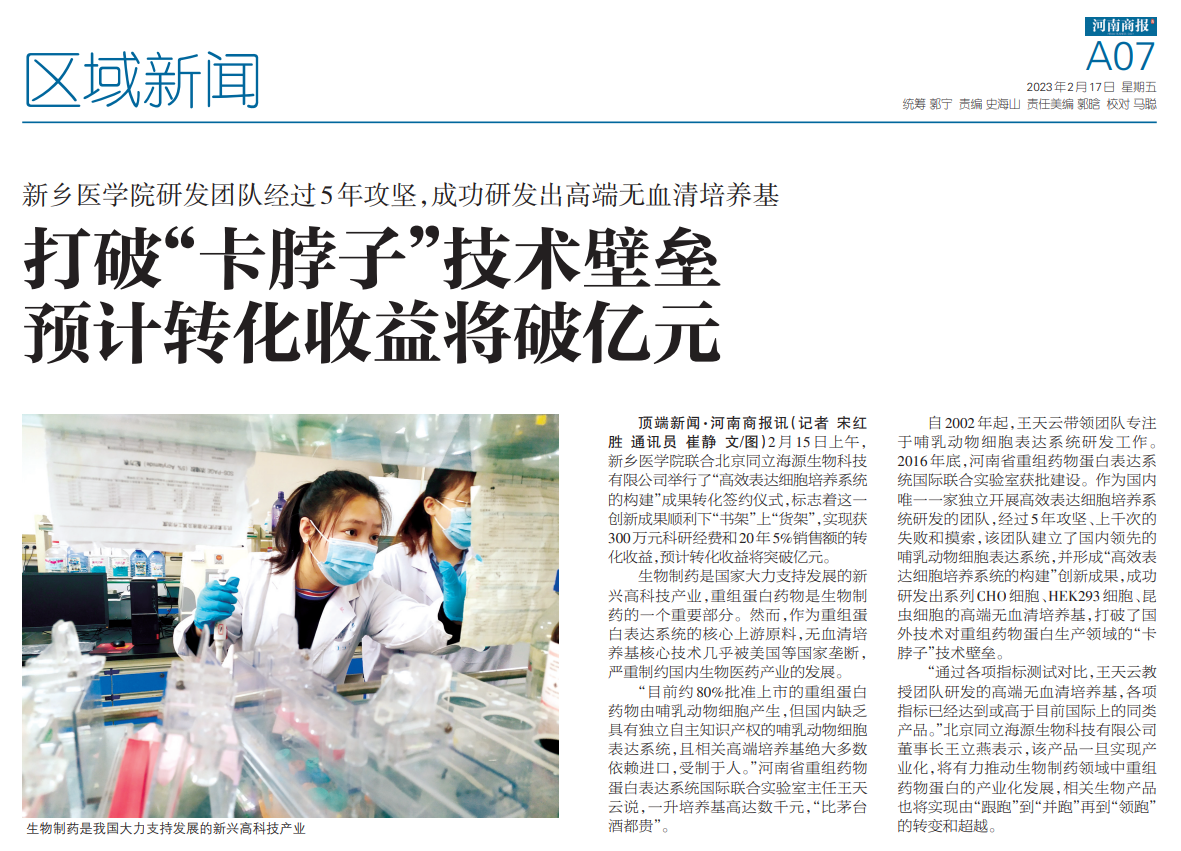 区域新闻

河南商报

A07

2023年2月17日 星期五

统筹 郭宁 责编 史海山 责任美编 郭晗 校对 马聪

新乡医学院研发团队经过5年攻坚，成功研发出高端无血清培养基

打破“卡脖子”技术壁垒
预计转化收益将破亿元

生物制药是我国大力支持发展的新兴高科技产业

顶端新闻·河南商报讯（记者 宋红胜 通讯员 崔静 文/图）2月15日上午，新乡医学院联合北京同立海源生物科技有限公司举行了“高效表达细胞培养系统的构建”成果转化签约仪式，标志着这一创新成果顺利下“书架”上“货架”，实现获300万元科研经费和20年5%销售额的转化收益，预计转化收益将突破亿元。

生物制药是国家大力支持发展的新兴高科技产业，重组蛋白药物是生物制药的一个重要部分。然而，作为重组蛋白表达系统的核心上游原料，无血清培养基核心技术几乎被美国等国家垄断，严重制约国内生物医药产业的发展。

“目前约80%批准上市的重组蛋白药物由哺乳动物细胞产生，但国内缺乏具有独立自主知识产权的哺乳动物细胞表达系统，且相关高端培养基绝大多数依赖进口，受制于人。”河南省重组药物蛋白表达系统国际联合实验室主任王天云说，一升培养基高达数千元，“比茅台酒都贵”。

自2002年起，王天云带领团队专注于哺乳动物细胞表达系统研发工作。2016年底，河南省重组药物蛋白表达系统国际联合实验室获批建设。作为国内唯一一家独立开展高效表达细胞培养系统研发的团队，经过5年攻坚、上千次的失败和摸索，该团队建立了国内领先的哺乳动物细胞表达系统，并形成“高效表达细胞培养系统的构建”创新成果，成功研发出系列CHO细胞、HEK293细胞、昆虫细胞的高端无血清培养基，打破了国外技术对重组药物蛋白生产领域的“卡脖子”技术壁垒。

“通过各项指标测试对比，王天云教授团队研发的高端无血清培养基，各项指标已经达到或高于目前国际上的同类产品。”北京同立海源生物科技有限公司董事长王立燕表示，该产品一旦实现产业化，将有力推动生物制药领域中重组药物蛋白的产业化发展，相关生物产品也将实现由“跟跑”到“并跑”再到“领跑”的转变和超越。